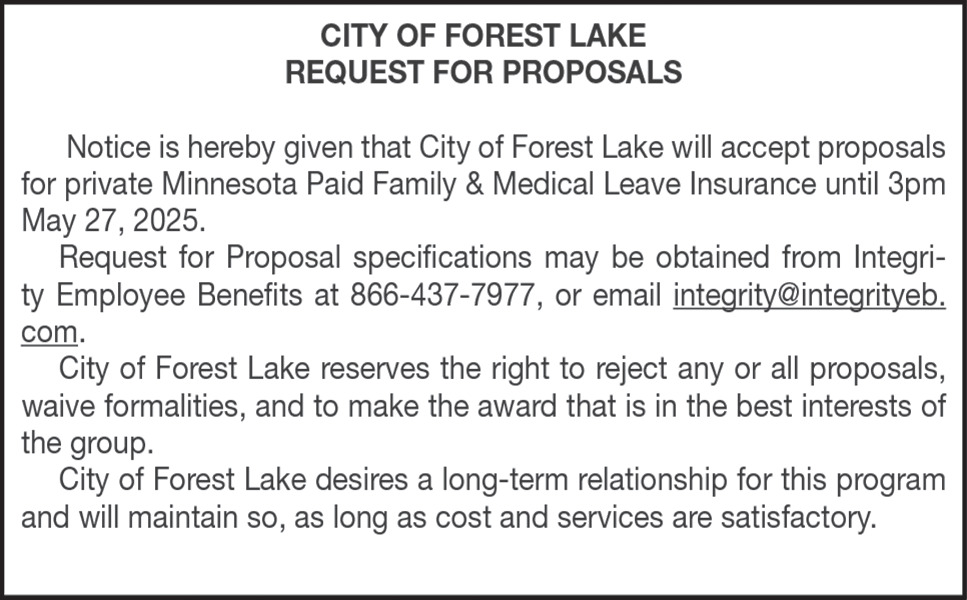 CITY OF FOREST LAKE
REQUEST FOR PROPOSALS

Notice is hereby given that City of Forest Lake will accept proposals for private Minnesota Paid Family & Medical Leave Insurance until 3pm May 27, 2025.

Request for Proposal specifications may be obtained from Integrity Employee Benefits at 866-437-7977, or email integrity@integrityeb.com.

City of Forest Lake reserves the right to reject any or all proposals, waive formalities, and to make the award that is in the best interests of the group.

City of Forest Lake desires a long-term relationship for this program and will maintain so, as long as cost and services are satisfactory.